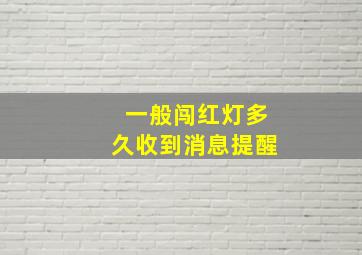 一般闯红灯多久收到消息提醒